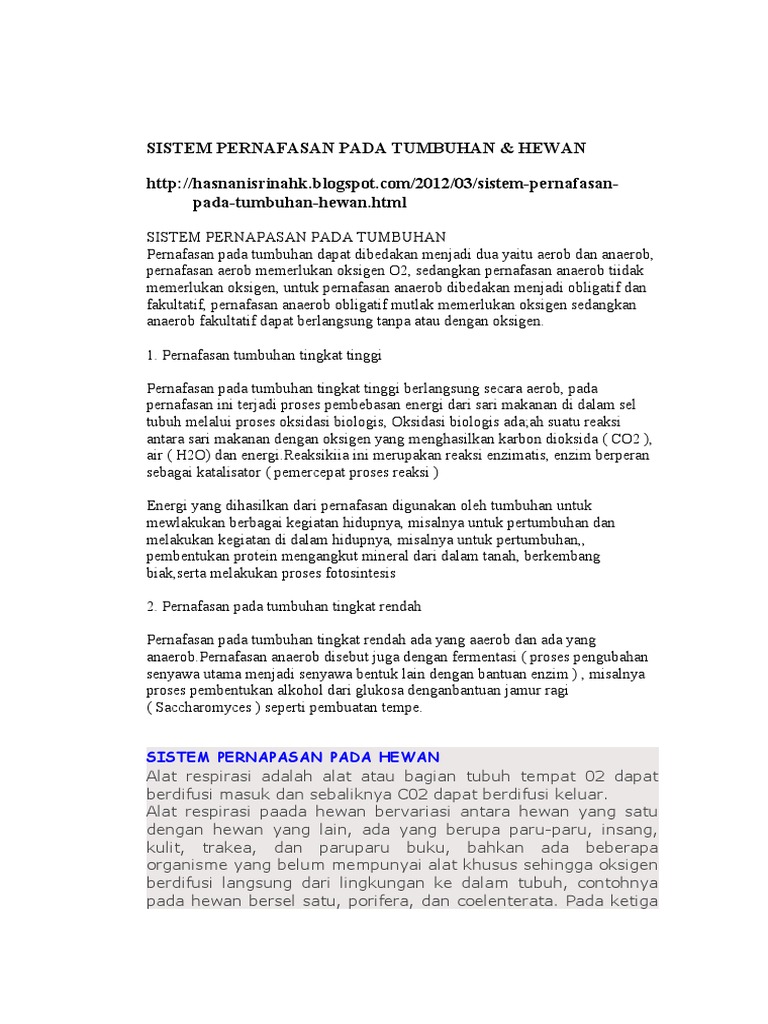 SISTEM PERNAFASAN PADA TUMBUHAN & HEWAN

http://hasnanisrinahk.blogspot.com/2012/03/sistem-pernafasan-pada-tumbuhan-hewan.html

SISTEM PERNAPASAN PADA TUMBUHAN
Pernafasan pada tumbuhan dapat dibedakan menjadi dua yaitu aerob dan anaerob, pernafasan aerob memerlukan oksigen O2, sedangkan pernafasan anaerob tiidak memerlukan oksigen, untuk pernafasan anaerob dibedakan menjadi obligatif dan fakultatif, pernafasan anaerob obligatif mutlak memerlukan oksigen sedangkan anaerob fakultatif dapat berlangsung tanpa atau dengan oksigen.

1. Pernafasan tumbuhan tingkat tinggi

Pernafasan pada tumbuhan tingkat tinggi berlangsung secara aerob, pada pernafasan ini terjadi proses pembebasan energi dari sari makanan di dalam sel tubuh melalui proses oksidasi biologis, Oksidasi biologis ada;ah suatu reaksi antara sari makanan dengan oksigen yang menghasilkan karbon dioksida ( CO2 ), air ( H2O) dan energi.Reaksikiia ini merupakan reaksi enzimatis, enzim berperan sebagai katalisator ( pemercepat proses reaksi )

Energi yang dihasilkan dari pernafasan digunakan oleh tumbuhan untuk mewlakukan berbagai kegiatan hidupnya, misalnya untuk pertumbuhan dan melakukan kegiatan di dalam hidupnya, misalnya untuk pertumbuhan,, pembentukan protein mengangkut mineral dari dalam tanah, berkembang biak,serta melakukan proses fotosintesis

2. Pernafasan pada tumbuhan tingkat rendah

Pernafasan pada tumbuhan tingkat rendah ada yang aaerob dan ada yang anaerob.Pernafasan anaerob disebut juga dengan fermentasi ( proses pengubahan senyawa utama menjadi senyawa bentuk lain dengan bantuan enzim ) , misalnya proses pembentukan alkohol dari glukosa denganbantuan jamur ragi ( Saccharomyces ) seperti pembuatan tempe.

SISTEM PERNAPASAN PADA HEWAN
Alat respirasi adalah alat atau bagian tubuh tempat 02 dapat berdifusi masuk dan sebaliknya C02 dapat berdifusi keluar.
Alat respirasi paada hewan bervariasi antara hewan yang satu dengan hewan yang lain, ada yang berupa paru-paru, insang, kulit, trakea, dan paruparu buku, bahkan ada beberapa organisme yang belum mempunyai alat khusus sehingga oksigen berdifusi langsung dari lingkungan ke dalam tubuh, contohnya pada hewan bersel satu, porifera, dan coelenterata. Pada ketiga